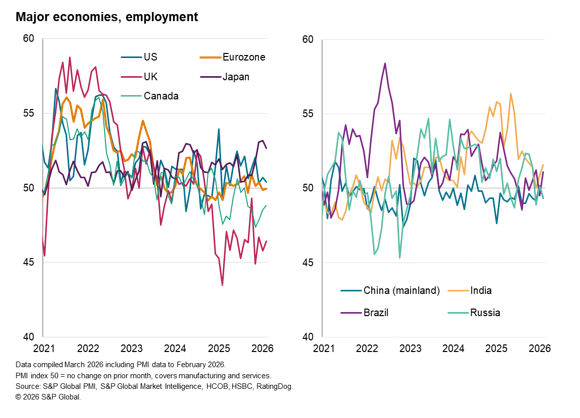 Major economies, employment

60
55
50
45
40

US
Eurozone
UK
Japan
Canada

2021
2022
2023
2024
2025
2026

60
55
50
45
40

China (mainland)
India
Brazil
Russia

2021
2022
2023
2024
2025
2026

Data compiled March 2026 including PMI data to February 2026.
PMI index 50 = no change on prior month, covers manufacturing and services.
Source: S&P Global PMI, S&P Global Market Intelligence, HCOB, HSBC, RatingDog.
© 2026 S&P Global.